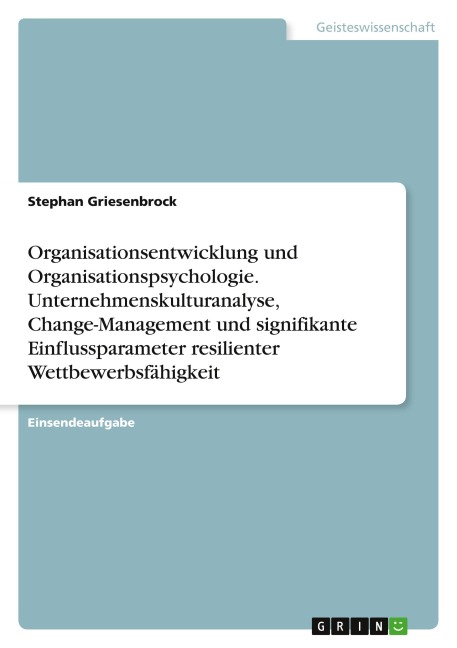 Geisteswissenschaft

Stephan Griesenbrock

Organisationsentwicklung und Organisationspsychologie. Unternehmenskulturanalyse, Change-Management und signifikante Einflussparameter resilienter Wettbewerbsfähigkeit

Einsendeaufgabe

GRIN